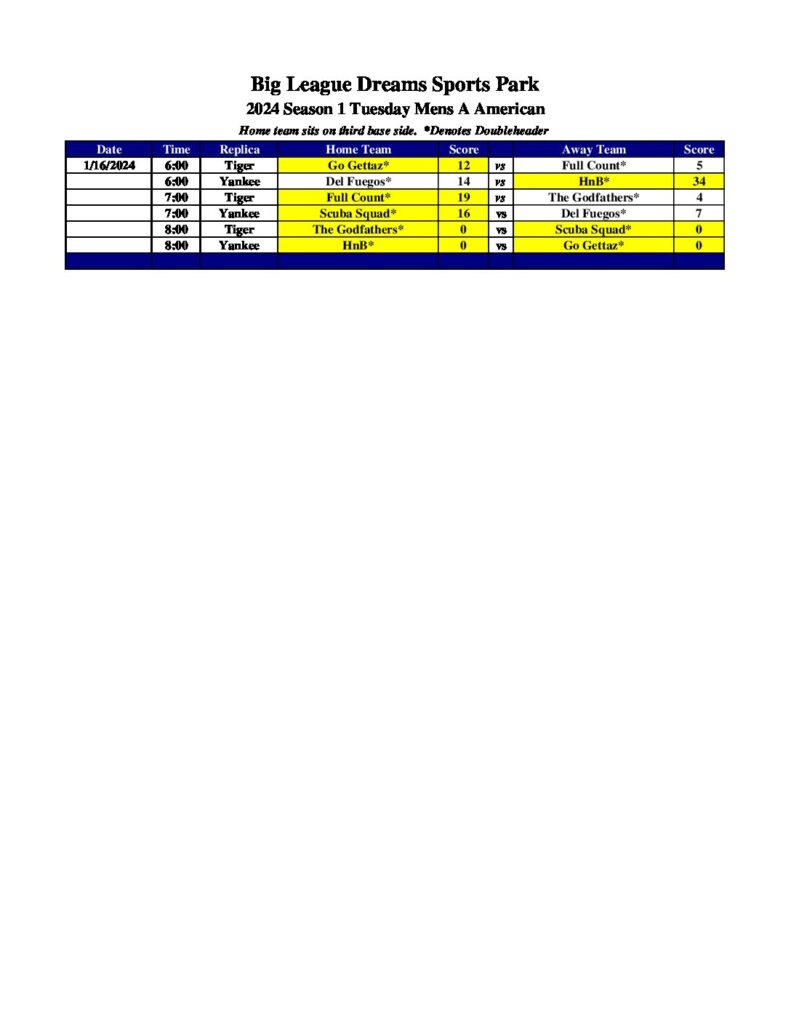 Big League Dreams Sports Park
2024 Season 1 Tuesday Mens A American
Home team sits on third base side. *Denotes Doubleheader

| Date | Time | Replica | Home Team | Score | | Away Team | Score |
|---|---|---|---|---|---|---|---|
| 1/16/2024 | 6:00 | Tiger | Go Gettaz* | 12 | vs | Full Count* | 5 |
| | 6:00 | Yankee | Del Fuegos* | 14 | vs | HnB* | 34 |
| | 7:00 | Tiger | Full Count* | 19 | vs | The Godfathers* | 4 |
| | 7:00 | Yankee | Scuba Squad* | 16 | vs | Del Fuegos* | 7 |
| | 8:00 | Tiger | The Godfathers* | 0 | vs | Scuba Squad* | 0 |
| | 8:00 | Yankee | HnB* | 0 | vs | Go Gettaz* | 0 |